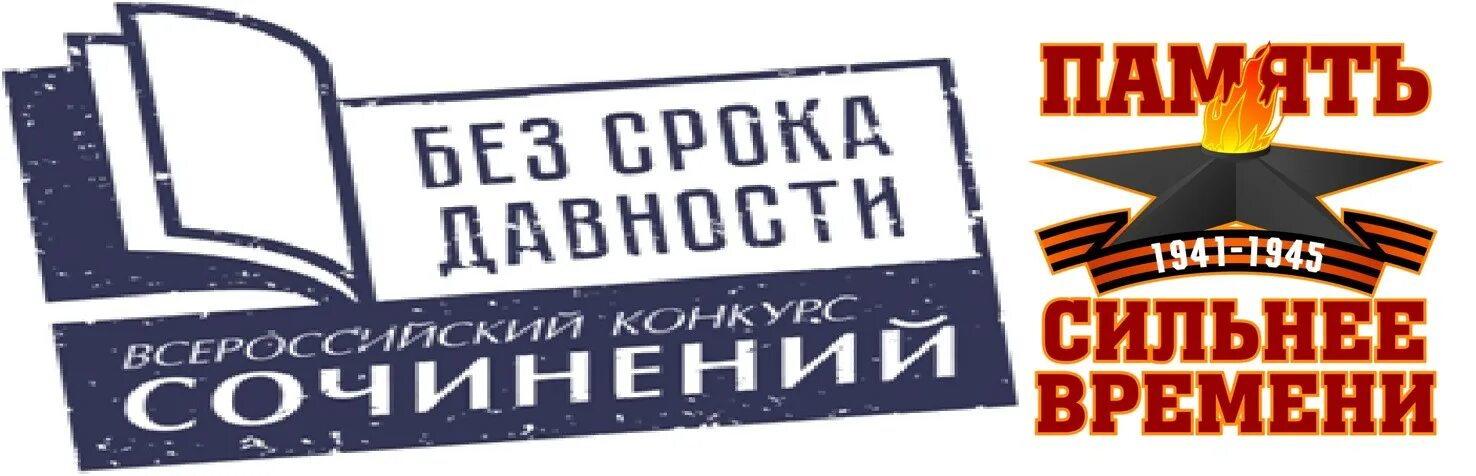 БЕЗ СРОКА ДАВНОСТИ

ВСЕРОССИЙСКИЙ КОНКУРС СОЧИНЕНИЙ

ПАМЯТЬ

1941-1945

СИЛЬНЕЕ ВРЕМЕНИ